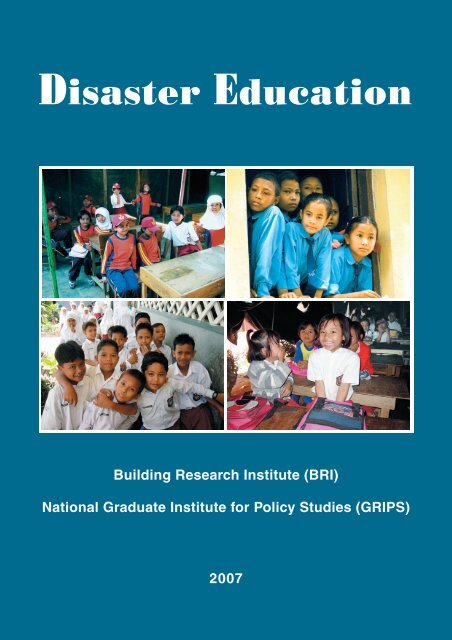 Disaster Education

Building Research Institute (BRI)

National Graduate Institute for Policy Studies (GRIPS)

2007